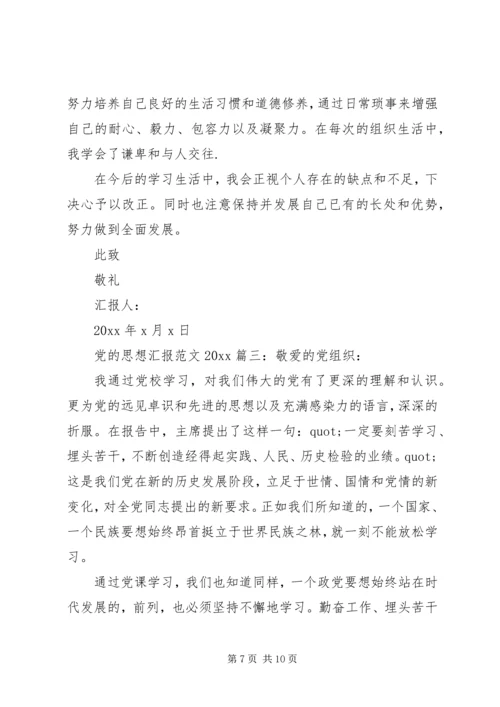 努力培养自己良好的生活习惯和道德修养，通过日常琐事来增强自己的耐心、毅力、包容力以及凝聚力。在每次的组织生活中，我学会了谦卑和与人交往.

在今后的学习生活中，我会正视个人存在的缺点和不足，下决心予以改正。同时也注意保持并发展自己已有的长处和优势，努力做到全面发展。

此致

敬礼

汇报人：

20xx 年 x 月 x 日

党的思想汇报范文 20xx 篇三：敬爱的党组织：

我通过党校学习，对我们伟大的党有了更深的理解和认识。更为党的远见卓识和先进的思想以及充满感染力的语言，深深的折服。在报告中，主席提出了这样一句：quot;一定要刻苦学习、埋头苦干，不断创造经得起实践、人民、历史检验的业绩。quot;这是我们党在新的历史发展阶段，立足于世情、国情和党情的新变化，对全党同志提出的新要求。正如我们所知道的，一个国家、一个民族要想始终昂首挺立于世界民族之林，就一刻不能放松学习。

通过党课学习，我们也知道同样，一个政党要想始终站在时代发展的，前列，也必须坚持不懈地学习。勤奋工作、埋头苦干

第 7 页 共 10 页